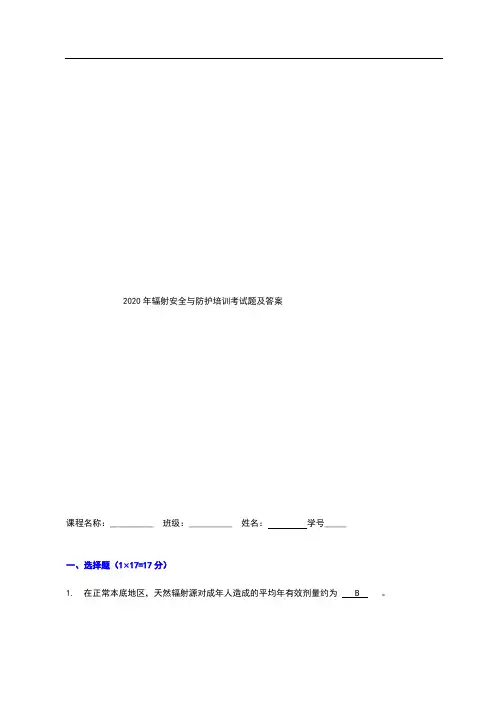 2020年辐射安全与防护培训考试题及答案

课程名称：____ 班级：____ 姓名：____学号____

一、选择题（1×17=17分）

1. 在正常本底地区，天然辐射源对成年人造成的平均年有效剂量约为 B 。